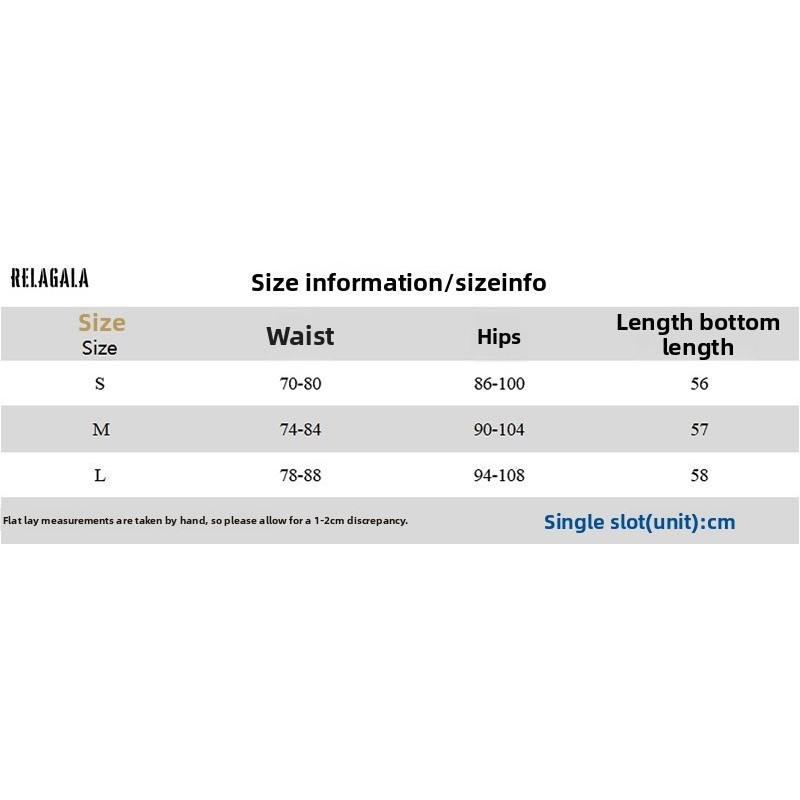 RELAGALA

Size information/sizeinfo

| Size Size | Waist | Hips | Length bottom length |
|---|---|---|---|
| S | 70-80 | 86-100 | 56 |
| M | 74-84 | 90-104 | 57 |
| L | 78-88 | 94-108 | 58 |

Flat lay measurements are taken by hand, so please allow for a 1-2cm discrepancy.

Single slot(unit):cm